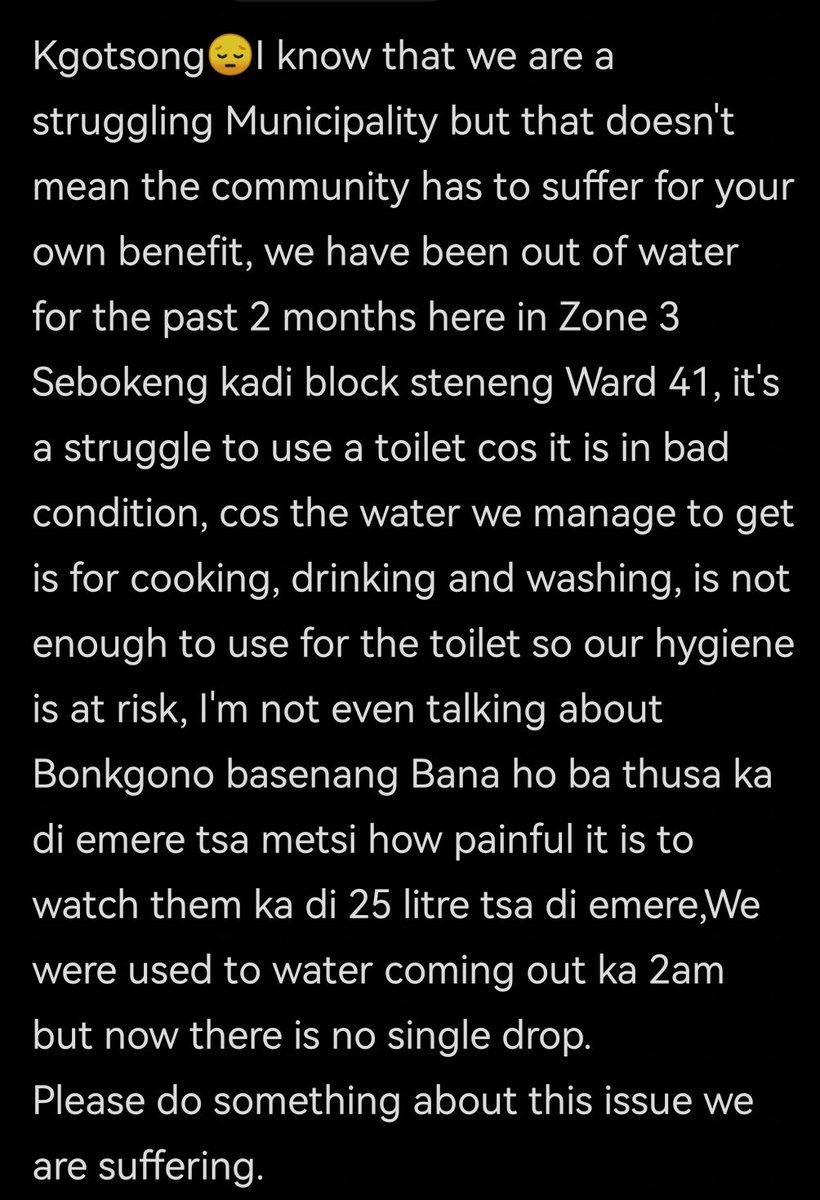 Kgotsong😔I know that we are a struggling Municipality but that doesn't mean the community has to suffer for your own benefit, we have been out of water for the past 2 months here in Zone 3 Sebokeng kadi block steneng Ward 41, it's a struggle to use a toilet cos it is in bad condition, cos the water we manage to get is for cooking, drinking and washing, is not enough to use for the toilet so our hygiene is at risk, I'm not even talking about Bonkgono basenang Bana ho ba thusa ka di emere tsa metsi how painful it is to watch them ka di 25 litre tsa di emere,We were used to water coming out ka 2am but now there is no single drop.
Please do something about this issue we are suffering.